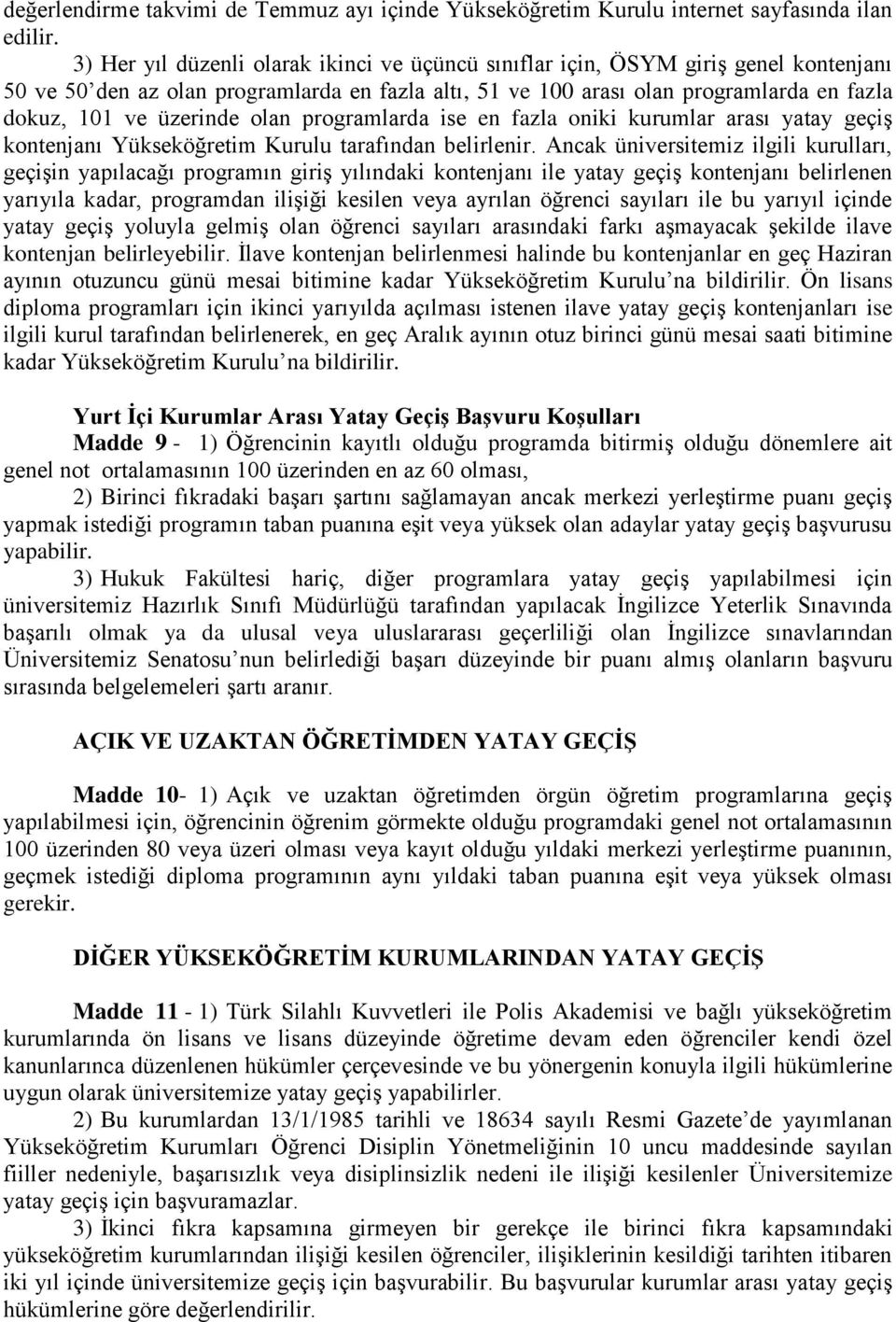 değerlendirme takvimi de Temmuz ayı içinde Yükseköğretim Kurulu internet sayfasında ilan edilir.

3) Her yıl düzenli olarak ikinci ve üçüncü sınıflar için, ÖSYM giriş genel kontenjanı 50 ve 50'den az olan programlarda en fazla altı, 51 ve 100 arası olan programlarda en fazla dokuz, 101 ve üzerinde olan programlarda ise en fazla oniki kurumlar arası yatay geçiş kontenjanı Yükseköğretim Kurulu tarafından belirlenir. Ancak üniversitemiz ilgili kurulları, geçişin yapılacağı programın giriş yılındaki kontenjanı ile yatay geçiş kontenjanı belirlenen yarıyıla kadar, programdan ilişiği kesilen veya ayrılan öğrenci sayıları ile bu yarıyıl içinde yatay geçiş yoluyla gelmiş olan öğrenci sayıları arasındaki farkı aşmayacak şekilde ilave kontenjan belirleyebilir. İlave kontenjan belirlenmesi halinde bu kontenjanlar en geç Haziran ayının otuzuncu günü mesai bitimine kadar Yükseköğretim Kurulu'na bildirilir. Ön lisans diploma programları için ikinci yarıyılda açılması istenen ilave yatay geçiş kontenjanları ise ilgili kurul tarafından belirlenerek, en geç Aralık ayının otuz birinci günü mesai saati bitimine kadar Yükseköğretim Kurulu'na bildirilir.

Yurt İçi Kurumlar Arası Yatay Geçiş Başvuru Koşulları

Madde 9 - 1) Öğrencinin kayıtlı olduğu programda bitirmiş olduğu dönemlere ait genel not ortalamasının 100 üzerinden en az 60 olması,

2) Birinci fıkradaki başarı şartını sağlamayan ancak merkezi yerleştirme puanı geçiş yapmak istediği programın taban puanına eşit veya yüksek olan adaylar yatay geçiş başvurusu yapabilir.

3) Hukuk Fakültesi hariç, diğer programlara yatay geçiş yapılabilmesi için üniversitemiz Hazırlık Sınıfı Müdürlüğü tarafından yapılacak İngilizce Yeterlik Sınavında başarılı olmak ya da ulusal veya uluslararası geçerliliği olan İngilizce sınavlarından Üniversitemiz Senatosu'nun belirlediği başarı düzeyinde bir puanı almış olanların başvuru sırasında belgelemeleri şartı aranır.

AÇIK VE UZAKTAN ÖĞRETİMDEN YATAY GEÇİŞ

Madde 10- 1) Açık ve uzaktan öğretimden örgün öğretim programlarına geçiş yapılabilmesi için, öğrencinin öğrenim görmekte olduğu programdaki genel not ortalamasının 100 üzerinden 80 veya üzeri olması veya kayıt olduğu yıldaki merkezi yerleştirme puanının, geçmek istediği diploma programının aynı yıldaki taban puanına eşit veya yüksek olması gerekir.

DİĞER YÜKSEKÖĞRETİM KURUMLARINDAN YATAY GEÇİŞ

Madde 11 - 1) Türk Silahlı Kuvvetleri ile Polis Akademisi ve bağlı yükseköğretim kurumlarında ön lisans ve lisans düzeyinde öğretime devam eden öğrenciler kendi özel kanunlarınca düzenlenen hükümler çerçevesinde ve bu yönergenin konuyla ilgili hükümlerine uygun olarak üniversitemize yatay geçiş yapabilirler.

2) Bu kurumlardan 13/1/1985 tarihli ve 18634 sayılı Resmi Gazete'de yayımlanan Yükseköğretim Kurumları Öğrenci Disiplin Yönetmeliğinin 10 uncu maddesinde sayılan fiiller nedeniyle, başarısızlık veya disiplinsizlik nedeni ile ilişiği kesilenler Üniversitemize yatay geçiş için başvuramazlar.

3) İkinci fıkra kapsamına girmeyen bir gerekçe ile birinci fıkra kapsamındaki yükseköğretim kurumlarından ilişiği kesilen öğrenciler, ilişiklerinin kesildiği tarihten itibaren iki yıl içinde üniversitemize geçiş için başvurabilir. Bu başvurular kurumlar arası yatay geçiş hükümlerine göre değerlendirilir.